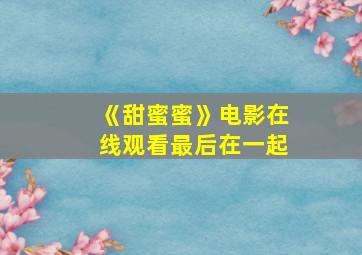 《甜蜜蜜》电影在线观看最后在一起